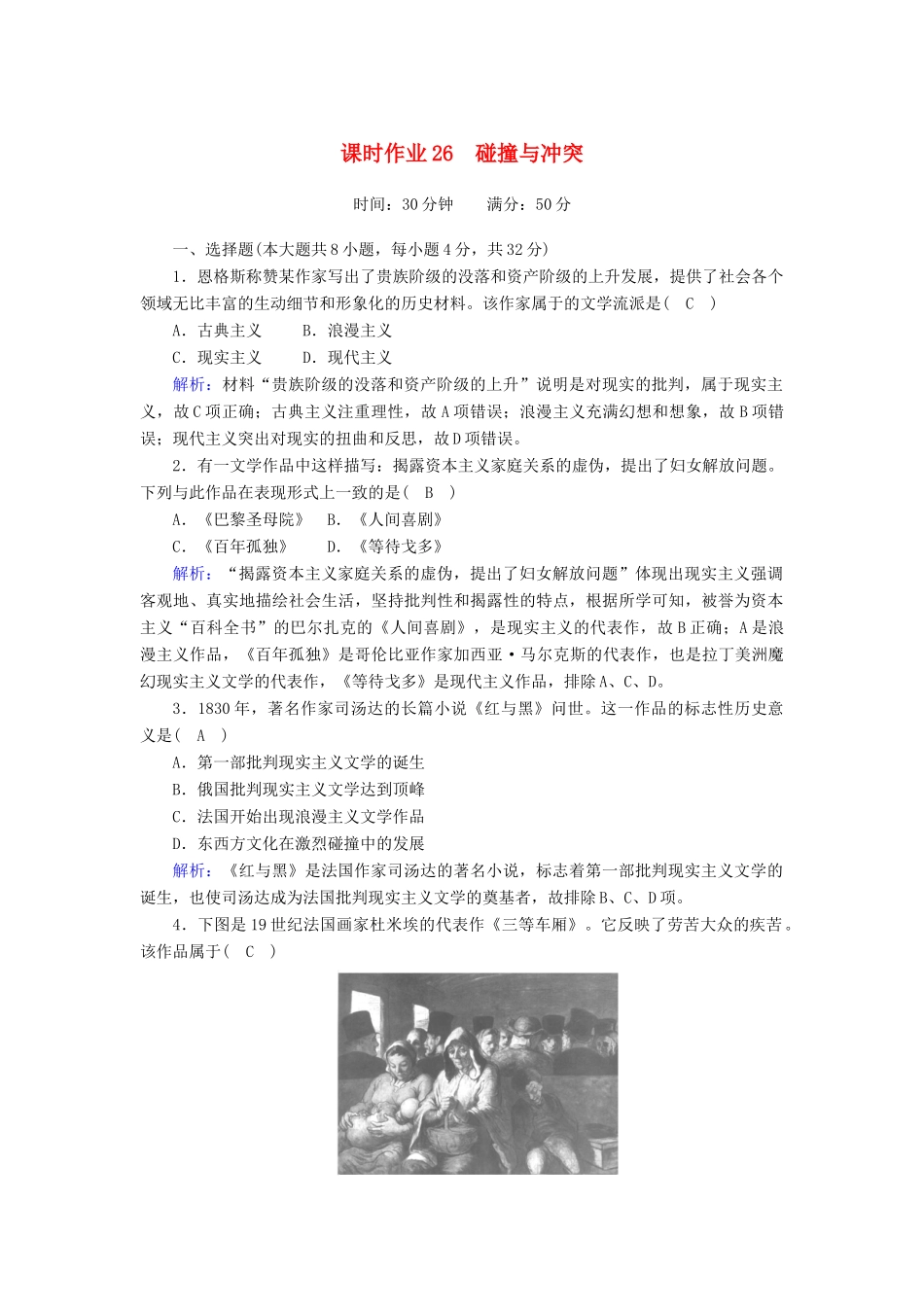 课时作业 26　碰撞与冲突

时间：30 分钟　　满分：50 分

一、选择题(本大题共 8 小题，每小题 4 分，共 32 分)

1．恩格斯称赞某作家写出了贵族阶级的没落和资产阶级的上升发展，提供了社会各个领域无比丰富的生动细节和形象化的历史材料。该作家属于的文学流派是(　C　)

A．古典主义　　B．浪漫主义

C．现实主义　　D．现代主义

解析：材料“贵族阶级的没落和资产阶级的上升”说明是对现实的批判，属于现实主义，故 C 项正确；古典主义注重理性，故 A 项错误；浪漫主义充满幻想和想象，故 B 项错误；现代主义突出对现实的扭曲和反思，故 D 项错误。

2．有一文学作品中这样描写：揭露资本主义家庭关系的虚伪，提出了妇女解放问题。下列与此作品在表现形式上一致的是(　B　)

A．《巴黎圣母院》　B．《人间喜剧》

C．《百年孤独》　　D．《等待戈多》

解析：“揭露资本主义家庭关系的虚伪，提出了妇女解放问题”体现出现实主义强调客观地、真实地描绘社会生活，坚持批判性和揭露性的特点，根据所学可知，被誉为资本主义“百科全书”的巴尔扎克的《人间喜剧》，是现实主义的代表作，故 B 正确；A 是浪漫主义作品，《百年孤独》是哥伦比亚作家加西亚·马尔克斯的代表作，也是拉丁美洲魔幻现实主义文学的代表作，《等待戈多》是现代主义作品，排除 A、C、D。

3．1830 年，著名作家司汤达的长篇小说《红与黑》问世。这一作品的标志性历史意义是(　A　)

A．第一部批判现实主义文学的诞生

B．俄国批判现实主义文学达到顶峰

C．法国开始出现浪漫主义文学作品

D．东西方文化在激烈碰撞中的发展

解析：《红与黑》是法国作家司汤达的著名小说，标志着第一部批判现实主义文学的诞生，也使司汤达成为法国批判现实主义文学的奠基者，故排除 B、C、D 项。

4．下图是 19 世纪法国画家杜米埃的代表作《三等车厢》。它反映了劳苦大众的疾苦。该作品属于(　C　)